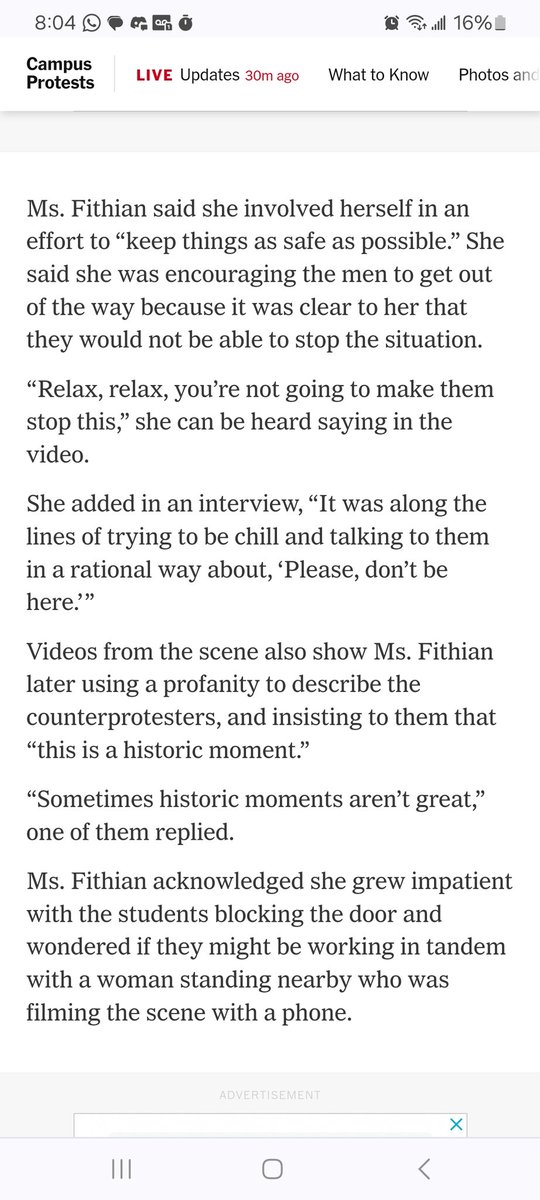 8:04 16%

Campus Protests LIVE Updates 30m ago What to Know Photos and

Ms. Fithian said she involved herself in an effort to “keep things as safe as possible.” She said she was encouraging the men to get out of the way because it was clear to her that they would not be able to stop the situation.

“Relax, relax, you’re not going to make them stop this,” she can be heard saying in the video.

She added in an interview, “It was along the lines of trying to be chill and talking to them in a rational way about, ‘Please, don’t be here.’”

Videos from the scene also show Ms. Fithian later using a profanity to describe the counterprotesters, and insisting to them that “this is a historic moment.”

“Sometimes historic moments aren’t great,” one of them replied.

Ms. Fithian acknowledged she grew impatient with the students blocking the door and wondered if they might be working in tandem with a woman standing nearby who was filming the scene with a phone.

ADVERTISEMENT